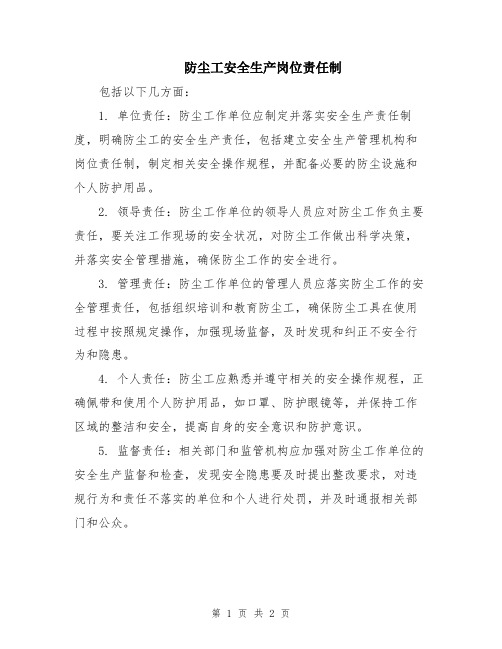 防尘工安全生产岗位责任制

包括以下几方面：

1. 单位责任：防尘工作单位应制定并落实安全生产责任制度，明确防尘工的安全生产责任，包括建立安全生产管理机构和岗位责任制，制定相关安全操作规程，并配备必要的防尘设施和个人防护用品。

2. 领导责任：防尘工作单位的领导人员应对防尘工作负主要责任，要关注工作现场的安全状况，对防尘工作做出科学决策，并落实安全管理措施，确保防尘工作的安全进行。

3. 管理责任：防尘工作单位的管理人员应落实防尘工作的安全管理责任，包括组织培训和教育防尘工，确保防尘工具在使用过程中按照规定操作，加强现场监督，及时发现和纠正不安全行为和隐患。

4. 个人责任：防尘工应熟悉并遵守相关的安全操作规程，正确佩带和使用个人防护用品，如口罩、防护眼镜等，并保持工作区域的整洁和安全，提高自身的安全意识和防护意识。

5. 监督责任：相关部门和监管机构应加强对防尘工作单位的安全生产监督和检查，发现安全隐患要及时提出整改要求，对违规行为和责任不落实的单位和个人进行处罚，并及时通报相关部门和公众。

第 1 页 共 2 页